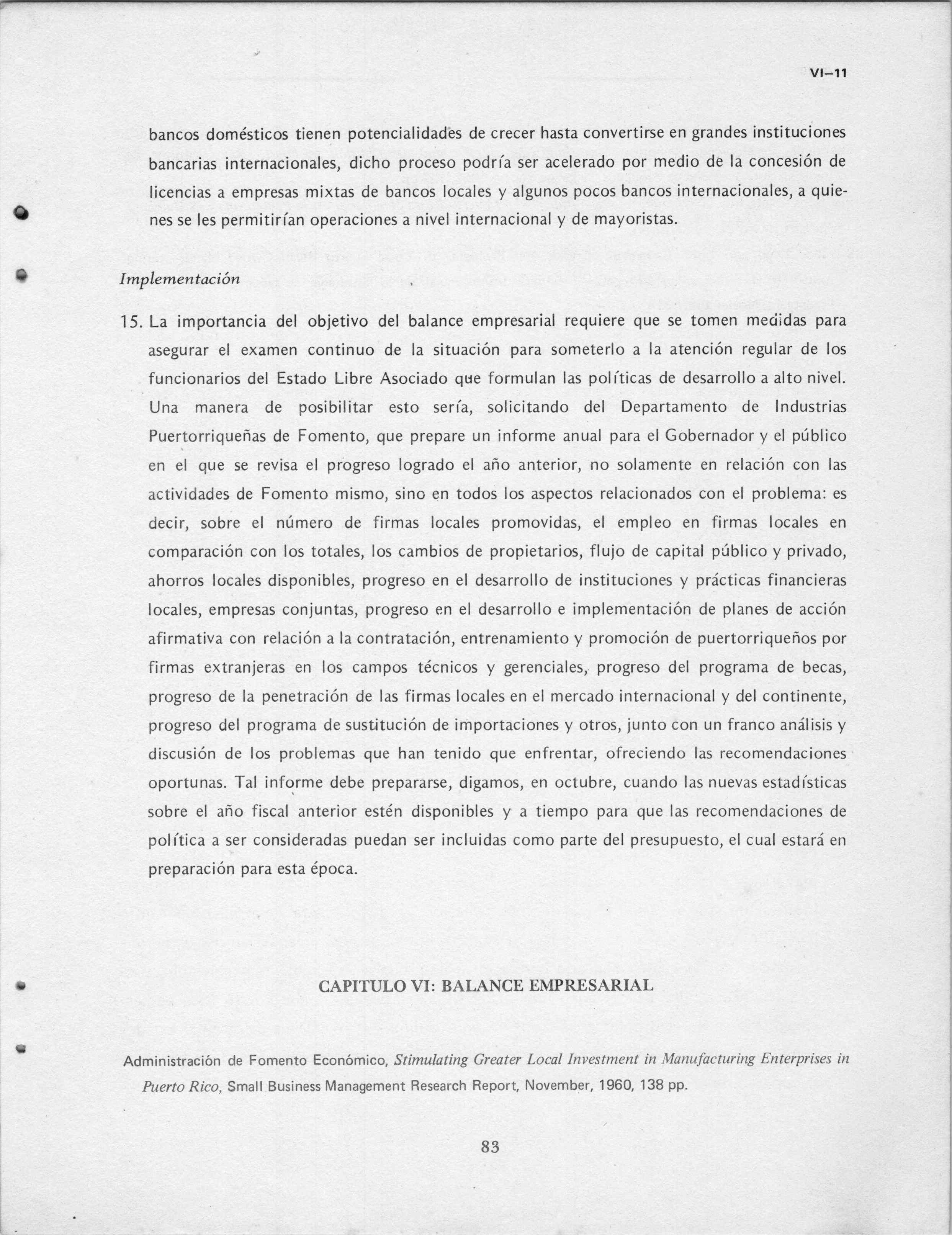 VI–11

bancos domésticos tienen potencialidades de crecer hasta convertirse en grandes instituciones bancarias internacionales, dicho proceso podría ser acelerado por medio de la concesión de licencias a empresas mixtas de bancos locales y algunos pocos bancos internacionales, a quienes se les permitirían operaciones a nivel internacional y de mayoristas.

Implementación

15. La importancia del objetivo del balance empresarial requiere que se tomen medidas para asegurar el examen continuo de la situación para someterlo a la atención regular de los funcionarios del Estado Libre Asociado que formulan las políticas de desarrollo a alto nivel. Una manera de posibilitar esto sería, solicitando del Departamento de Industrias Puertorriqueñas de Fomento, que prepare un informe anual para el Gobernador y el público en el que se revisa el progreso logrado el año anterior, no solamente en relación con las actividades de Fomento mismo, sino en todos los aspectos relacionados con el problema: es decir, sobre el número de firmas locales promovidas, el empleo en firmas locales en comparación con los totales, los cambios de propietarios, flujo de capital público y privado, ahorros locales disponibles, progreso en el desarrollo de instituciones y prácticas financieras locales, empresas conjuntas, progreso en el desarrollo e implementación de planes de acción afirmativa con relación a la contratación, entrenamiento y promoción de puertorriqueños por firmas extranjeras en los campos técnicos y gerenciales, progreso del programa de becas, progreso de la penetración de las firmas locales en el mercado internacional y del continente, progreso del programa de sustitución de importaciones y otros, junto con un franco análisis y discusión de los problemas que han tenido que enfrentar, ofreciendo las recomendaciones oportunas. Tal informe debe prepararse, digamos, en octubre, cuando las nuevas estadísticas sobre el año fiscal anterior estén disponibles y a tiempo para que las recomendaciones de política a ser consideradas puedan ser incluidas como parte del presupuesto, el cual estará en preparación para esta época.

CAPITULO VI: BALANCE EMPRESARIAL

Administración de Fomento Económico, Stimulating Greater Local Investment in Manufacturing Enterprises in Puerto Rico, Small Business Management Research Report, November, 1960, 138 pp.

83